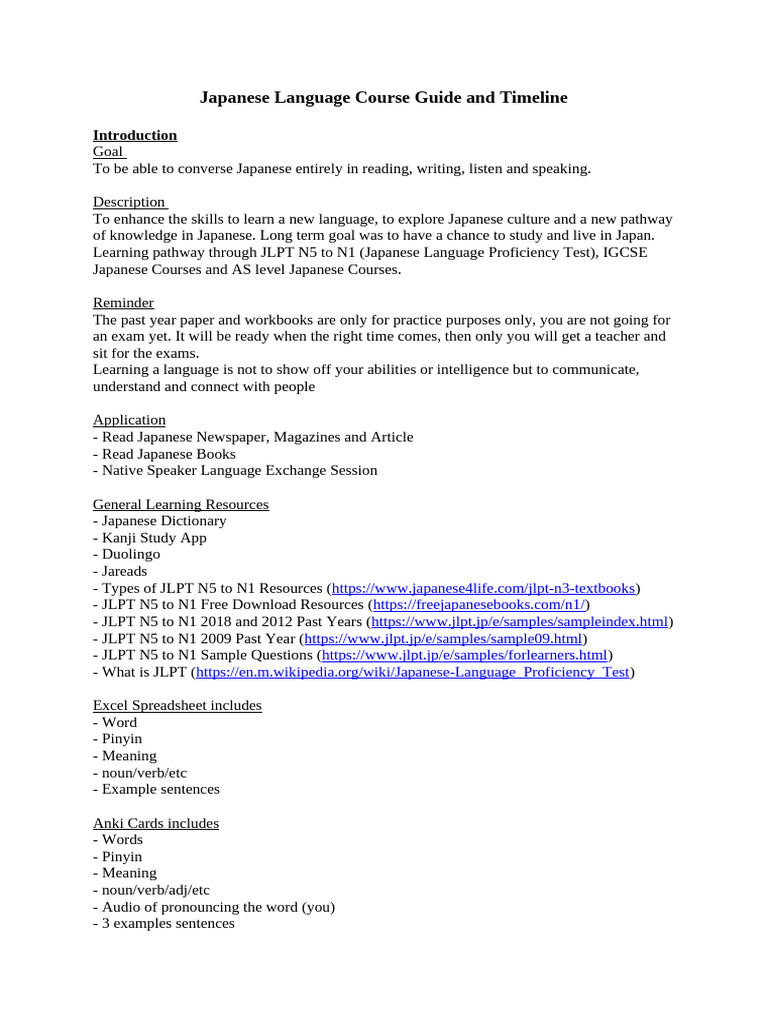 Japanese Language Course Guide and Timeline

Introduction
Goal
To be able to converse Japanese entirely in reading, writing, listen and speaking.

Description
To enhance the skills to learn a new language, to explore Japanese culture and a new pathway of knowledge in Japanese. Long term goal was to have a chance to study and live in Japan. Learning pathway through JLPT N5 to N1 (Japanese Language Proficiency Test), IGCSE Japanese Courses and AS level Japanese Courses.

Reminder
The past year paper and workbooks are only for practice purposes only, you are not going for an exam yet. It will be ready when the right time comes, then only you will get a teacher and sit for the exams.
Learning a language is not to show off your abilities or intelligence but to communicate, understand and connect with people

Application
- Read Japanese Newspaper, Magazines and Article
- Read Japanese Books
- Native Speaker Language Exchange Session

General Learning Resources
- Japanese Dictionary
- Kanji Study App
- Duolingo
- Jareads
- Types of JLPT N5 to N1 Resources (https://www.japanese4life.com/jlpt-n3-textbooks)
- JLPT N5 to N1 Free Download Resources (https://freejapanesebooks.com/n1/)
- JLPT N5 to N1 2018 and 2012 Past Years (https://www.jlpt.jp/e/samples/sampleindex.html)
- JLPT N5 to N1 2009 Past Year (https://www.jlpt.jp/e/samples/sample09.html)
- JLPT N5 to N1 Sample Questions (https://www.jlpt.jp/e/samples/forlearners.html)
- What is JLPT (https://en.m.wikipedia.org/wiki/Japanese-Language_Proficiency_Test)

Excel Spreadsheet includes
- Word
- Pinyin
- Meaning
- noun/verb/etc
- Example sentences

Anki Cards includes
- Words
- Pinyin
- Meaning
- noun/verb/adj/etc
- Audio of pronouncing the word (you)
- 3 examples sentences